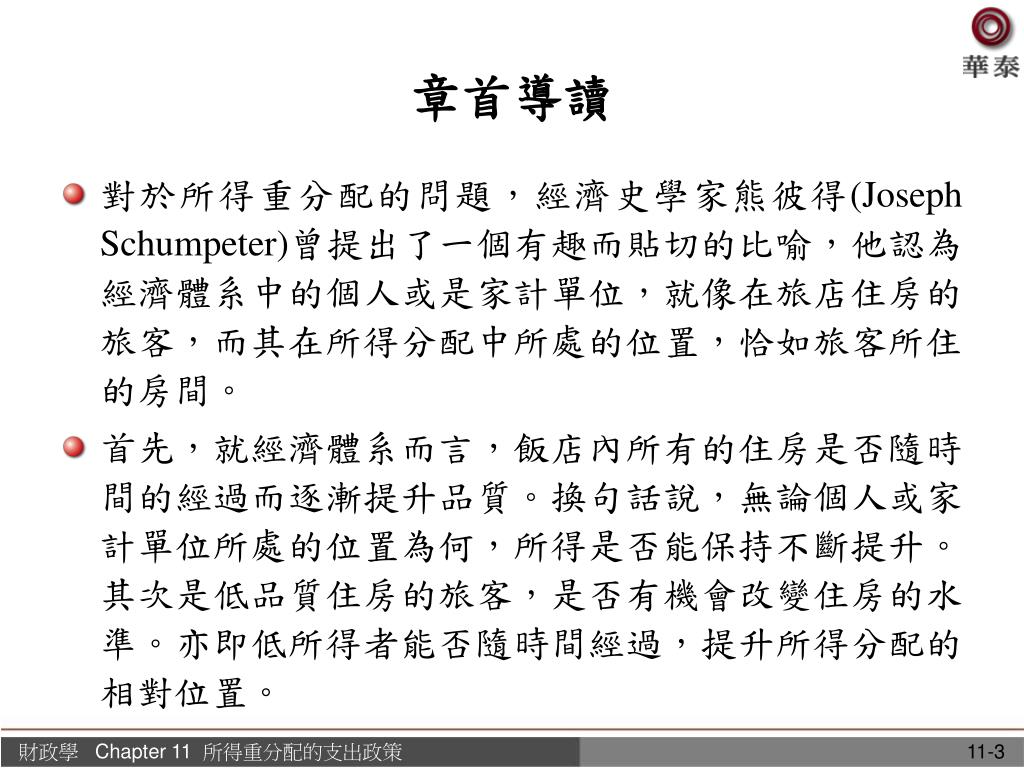 華泰

章首導讀

對於所得重分配的問題，經濟史學家熊彼得(Joseph Schumpeter)曾提出了一個有趣而貼切的比喻，他認為經濟體系中的個人或是家計單位，就像在旅店住房的旅客，而其在所得分配中所處的位置，恰如旅客所住的房間。

首先，就經濟體系而言，飯店內所有的住房是否隨時間的經過而逐漸提升品質。換句話說，無論個人或家計單位所處的位置為何，所得是否能保持不斷提升。其次是低品質住房的旅客，是否有機會改變住房的水準。亦即低所得者能否隨時間經過，提升所得分配的相對位置。

財政學 Chapter 11 所得重分配的支出政策

11-3